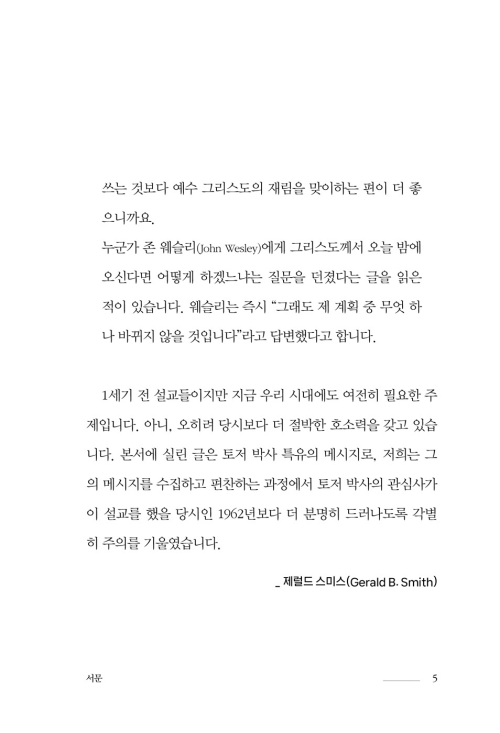 쓰는 것보다 예수 그리스도의 재림을 맞이하는 편이 더 좋으니까요.
누군가 존 웨슬리(John Wesley)에게 그리스도께서 오늘 밤에 오신다면 어떻게 하겠느냐는 질문을 던졌다는 글을 읽은 적이 있습니다. 웨슬리는 즉시 "그래도 제 계획 중 무엇 하나 바뀌지 않을 것입니다"라고 답변했다고 합니다.

1세기 전 설교들이지만 지금 우리 시대에도 여전히 필요한 주제입니다. 아니, 오히려 당시보다 더 절박한 호소력을 갖고 있습니다. 본서에 실린 글은 토저 박사 특유의 메시지로, 저희는 그의 메시지를 수집하고 편찬하는 과정에서 토저 박사의 관심사가 이 설교를 했을 당시인 1962년보다 더 분명히 드러나도록 각별히 주의를 기울였습니다.

_ 제럴드 스미스(Gerald B. Smith)

서문 5